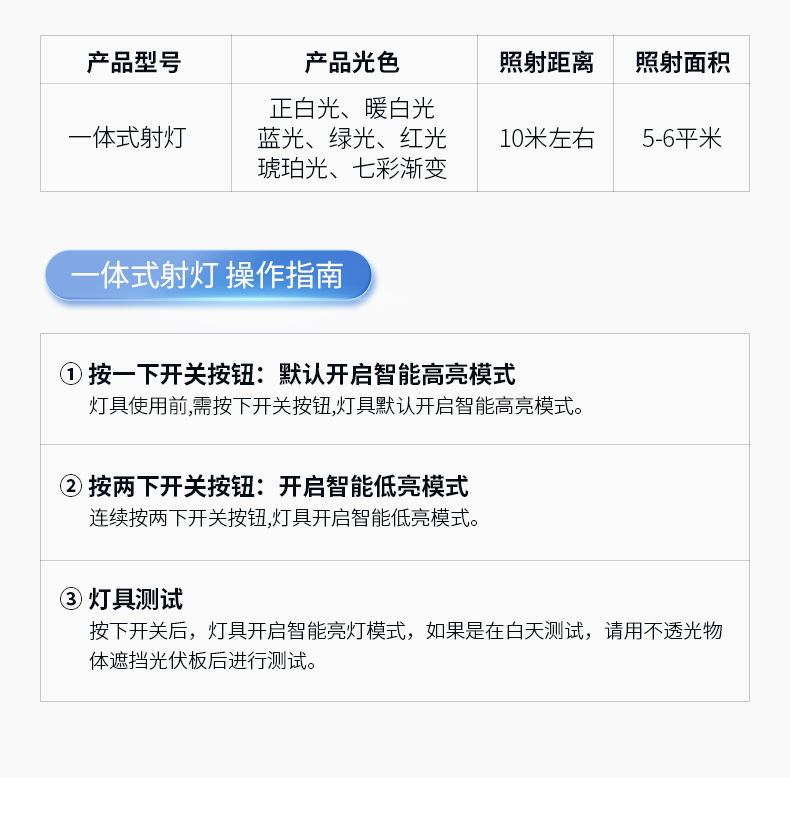 | 产品型号 | 产品光色 | 照射距离 | 照射面积 |
|---|---|---|---|
| 一体式射灯 | 正白光、暖白光 蓝光、绿光、红光 琥珀光、七彩渐变 | 10米左右 | 5-6平米 |

一体式射灯 操作指南

① 按一下开关按钮：默认开启智能高亮模式
灯具使用前,需按下开关按钮,灯具默认开启智能高亮模式。

② 按两下开关按钮：开启智能低亮模式
连续按两下开关按钮,灯具开启智能低亮模式。

③ 灯具测试
按下开关后，灯具开启智能亮灯模式，如果是在白天测试，请用不透光物体遮挡光伏板后进行测试。